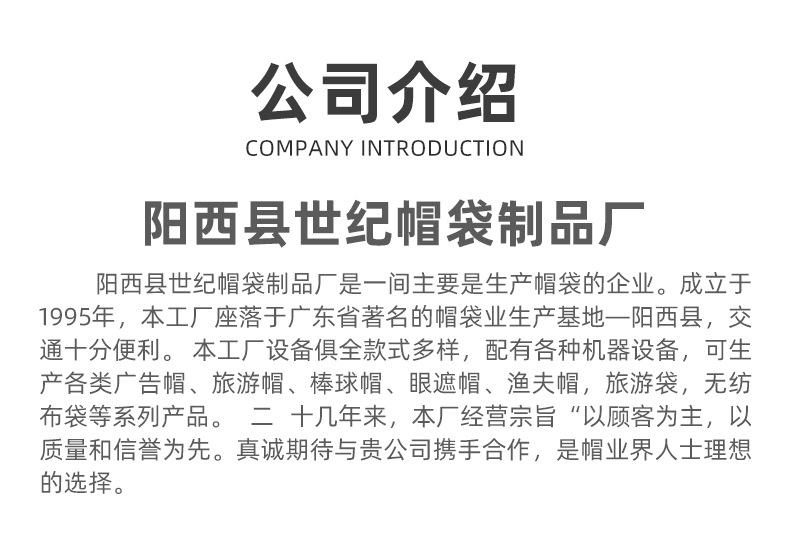 公司介绍
COMPANY INTRODUCTION

阳西县世纪帽袋制品厂

阳西县世纪帽袋制品厂是一间主要是生产帽袋的企业。成立于1995年，本工厂座落于广东省著名的帽袋业生产基地—阳西县，交通十分便利。本工厂设备俱全款式多样，配有各种机器设备，可生产各类广告帽、旅游帽、棒球帽、眼遮帽、渔夫帽，旅游袋，无纺布袋等系列产品。 二 十几年来，本厂经营宗旨“以顾客为主，以质量和信誉为先。真诚期待与贵公司携手合作，是帽业界人士理想的选择。